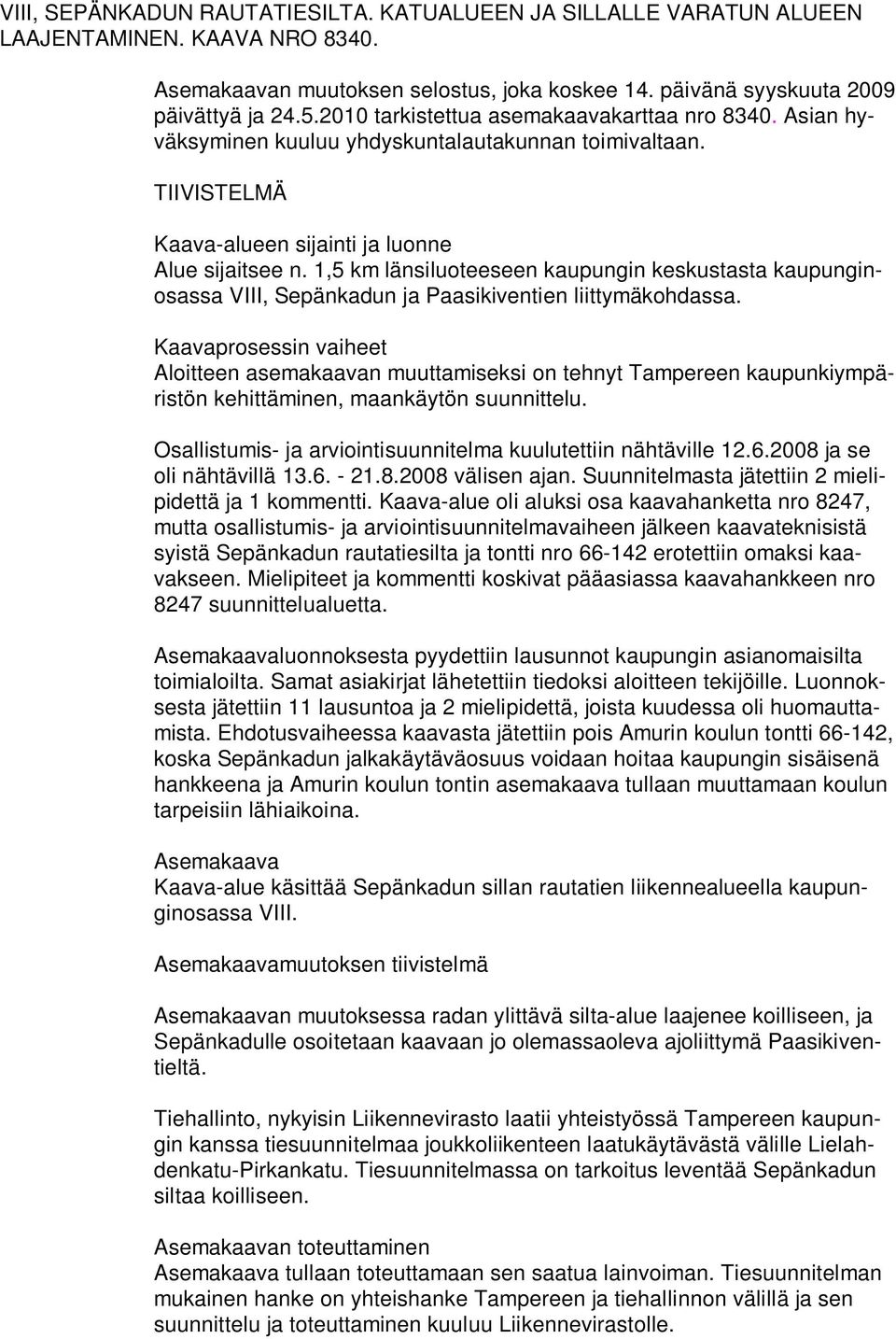 VIII, SEPÄNKADUN RAUTATIESILTA. KATUALUEEN JA SILLALLE VARATUN ALUEEN LAAJENTAMINEN. KAAVA NRO 8340.

Asemakaavan muutoksen selostus, joka koskee 14. päivänä syyskuuta 2009 päivättyä ja 24.5.2010 tarkistettua asemakaavakarttaa nro 8340. Asian hyväksyminen kuuluu yhdyskuntalautakunnan toimivaltaan.

TIIVISTELMÄ

Kaava-alueen sijainti ja luonne
Alue sijaitsee n. 1,5 km länsiluoteeseen kaupungin keskustasta kaupunginosassa VIII, Sepänkadun ja Paasikiventien liittymäkohdassa.

Kaavaprosessin vaiheet
Aloitteen asemakaavan muuttamiseksi on tehnyt Tampereen kaupunkiympäristön kehittäminen, maankäytön suunnittelu.

Osallistumis- ja arviointisuunnitelma kuulutettiin nähtäville 12.6.2008 ja se oli nähtävillä 13.6. - 21.8.2008 välisen ajan. Suunnitelmasta jätettiin 2 mielipidettä ja 1 kommentti. Kaava-alue oli aluksi osa kaavahanketta nro 8247, mutta osallistumis- ja arviointisuunnitelmavaiheen jälkeen kaavateknisistä syistä Sepänkadun rautatiesilta ja tontti nro 66-142 erotettiin omaksi kaavakseen. Mielipiteet ja kommentti koskivat pääasiassa kaavahankkeen nro 8247 suunnittelualuetta.

Asemakaavaluonnoksesta pyydettiin lausunnot kaupungin asianomaisilta toimialoilta. Samat asiakirjat lähetettiin tiedoksi aloitteen tekijöille. Luonnoksesta jätettiin 11 lausuntoa ja 2 mielipidettä, joista kuudessa oli huomauttamista. Ehdotusvaiheessa kaavasta jätettiin pois Amurin koulun tontti 66-142, koska Sepänkadun jalkakäytäväosuus voidaan hoitaa kaupungin sisäisenä hankkeena ja Amurin koulun tontin asemakaava tullaan muuttamaan koulun tarpeisiin lähiaikoina.

Asemakaava
Kaava-alue käsittää Sepänkadun sillan rautatien liikennealueella kaupunginosassa VIII.

Asemakaavamuutoksen tiivistelmä

Asemakaavan muutoksessa radan ylittävä silta-alue laajenee koilliseen, ja Sepänkadulle osoitetaan kaavaan jo olemassaoleva ajoliittymä Paasikiventieltä.

Tiehallinto, nykyisin Liikennevirasto laatii yhteistyössä Tampereen kaupungin kanssa tiesuunnitelmaa joukkoliikenteen laatukäytävästä välille Lielahdenkatu-Pirkankatu. Tiesuunnitelmassa on tarkoitus leventää Sepänkadun siltaa koilliseen.

Asemakaavan toteuttaminen
Asemakaava tullaan toteuttamaan sen saatua lainvoiman. Tiesuunnitelman mukainen hanke on yhteishanke Tampereen ja tiehallinnon välillä ja sen suunnittelu ja toteuttaminen kuuluu Liikennevirastolle.